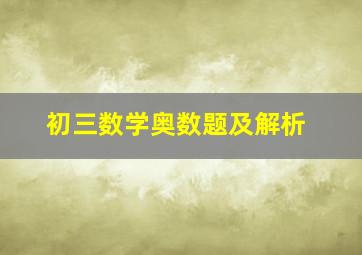 初三数学奥数题及解析